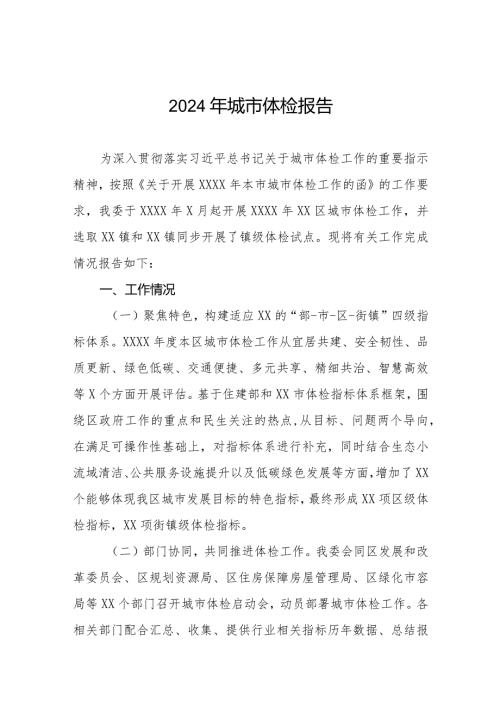 2024年城市体检报告

为深入贯彻落实习近平总书记关于城市体检工作的重要指示精神，按照《关于开展XXXX年本市城市体检工作的函》的工作要求，我委于XXXX年X月起开展XXXX年XX区城市体检工作，并选取XX镇和XX镇同步开展了镇级体检试点。现将有关工作完成情况报告如下：

一、工作情况

（一）聚焦特色，构建适应XX的“部-市-区-街镇”四级指标体系。XXXX年度本区城市体检工作从宜居共建、安全韧性、品质更新、绿色低碳、交通便捷、多元共享、精细共治、智慧高效等X个方面开展评估。基于住建部和XX市体检指标体系框架，围绕区政府工作的重点和民生关注的热点，从目标、问题两个导向，在满足可操作性基础上，对指标体系进行补充，同时结合生态小流域清洁、公共服务设施提升以及低碳绿色发展等方面，增加了XX个能够体现我区城市发展目标的特色指标，最终形成XX项区级体检指标，XX项街镇级体检指标。

（二）部门协同，共同推进体检工作。我委会同区发展和改革委员会、区规划资源局、区住房保障房屋管理局、区绿化市容局等XX个部门召开城市体检启动会，动员部署城市体检工作。各相关部门配合汇总、收集、提供行业相关指标历年数据、总结报